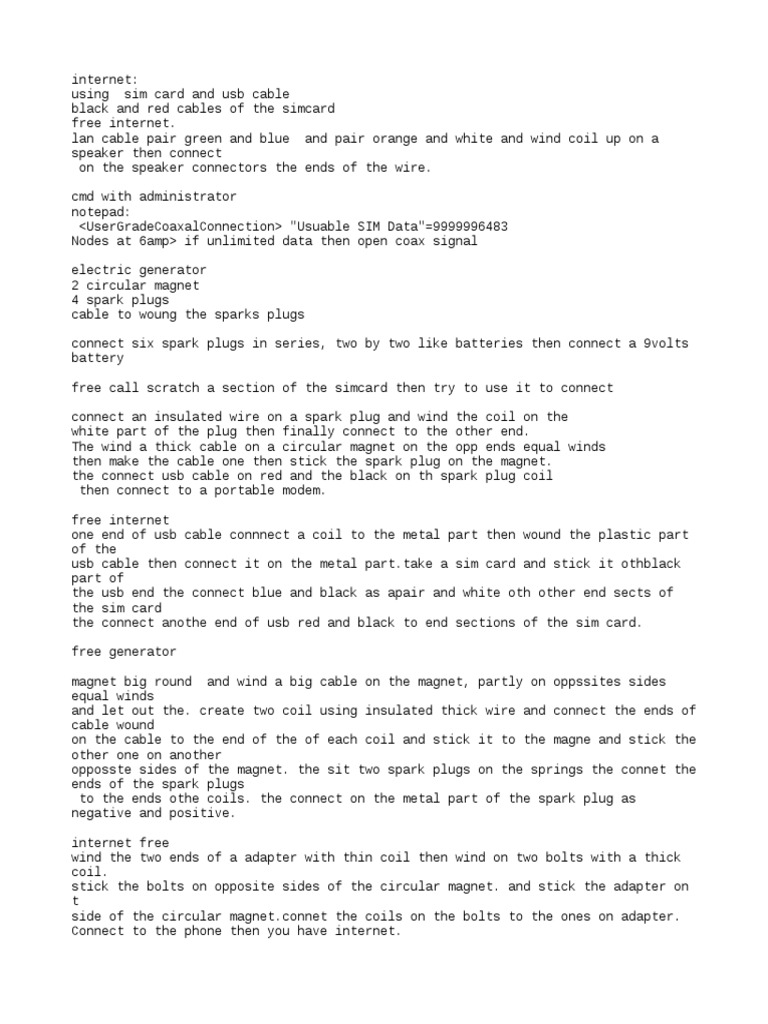 internet:
using sim card and usb cable
black and red cables of the simcard
free internet.
lan cable pair green and blue and pair orange and white and wind coil up on a speaker then connect
on the speaker connectors the ends of the wire.

cmd with administrator
notepad:
<UserGradeCoaxalConnection> "Usuable SIM Data"=9999996483
Nodes at 6amp> if unlimited data then open coax signal

electric generator
2 circular magnet
4 spark plugs
cable to woung the sparks plugs

connect six spark plugs in series, two by two like batteries then connect a 9volts battery

free call scratch a section of the simcard then try to use it to connect

connect an insulated wire on a spark plug and wind the coil on the white part of the plug then finally connect to the other end.
The wind a thick cable on a circular magnet on the opp ends equal winds
then make the cable one then stick the spark plug on the magnet.
the connect usb cable on red and the black on th spark plug coil
then connect to a portable modem.

free internet
one end of usb cable connnect a coil to the metal part then wound the plastic part of the
usb cable then connect it on the metal part.take a sim card and stick it othblack part of
the usb end the connect blue and black as apair and white oth other end sects of the sim card
the connect anothe end of usb red and black to end sections of the sim card.

free generator

magnet big round and wind a big cable on the magnet, partly on oppssites sides equal winds
and let out the. create two coil using insulated thick wire and connect the ends of cable wound
on the cable to the end of the of each coil and stick it to the magne and stick the other one on another
opposste sides of the magnet. the sit two spark plugs on the springs the connet the ends of the spark plugs
to the ends othe coils. the connect on the metal part of the spark plug as negative and positive.

internet free
wind the two ends of a adapter with thin coil then wind on two bolts with a thick coil.
stick the bolts on opposite sides of the circular magnet. and stick the adapter on t
side of the circular magnet.connet the coils on the bolts to the ones on adapter.
Connect to the phone then you have internet.